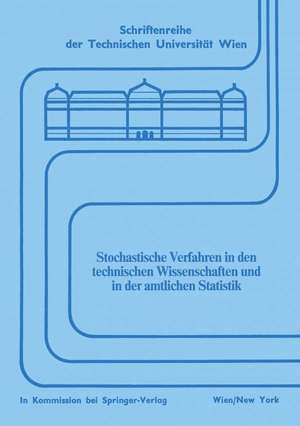 Schriftenreihe
der Technischen Universität Wien

Stochastische Verfahren in den technischen Wissenschaften und in der amtlichen Statistik

In Kommission bei Springer-Verlag Wien/New York